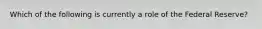 Which of the following is currently a role of the Federal Reserve?